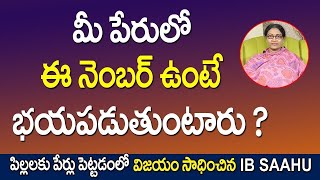 మీ పేరులో
ఈ నెంబర్ ఉంటే
భయపడుతుంటారు ?

పిల్లలకు పేర్లు పెట్టడంలో విజయం సాధించిన IB SAAHU